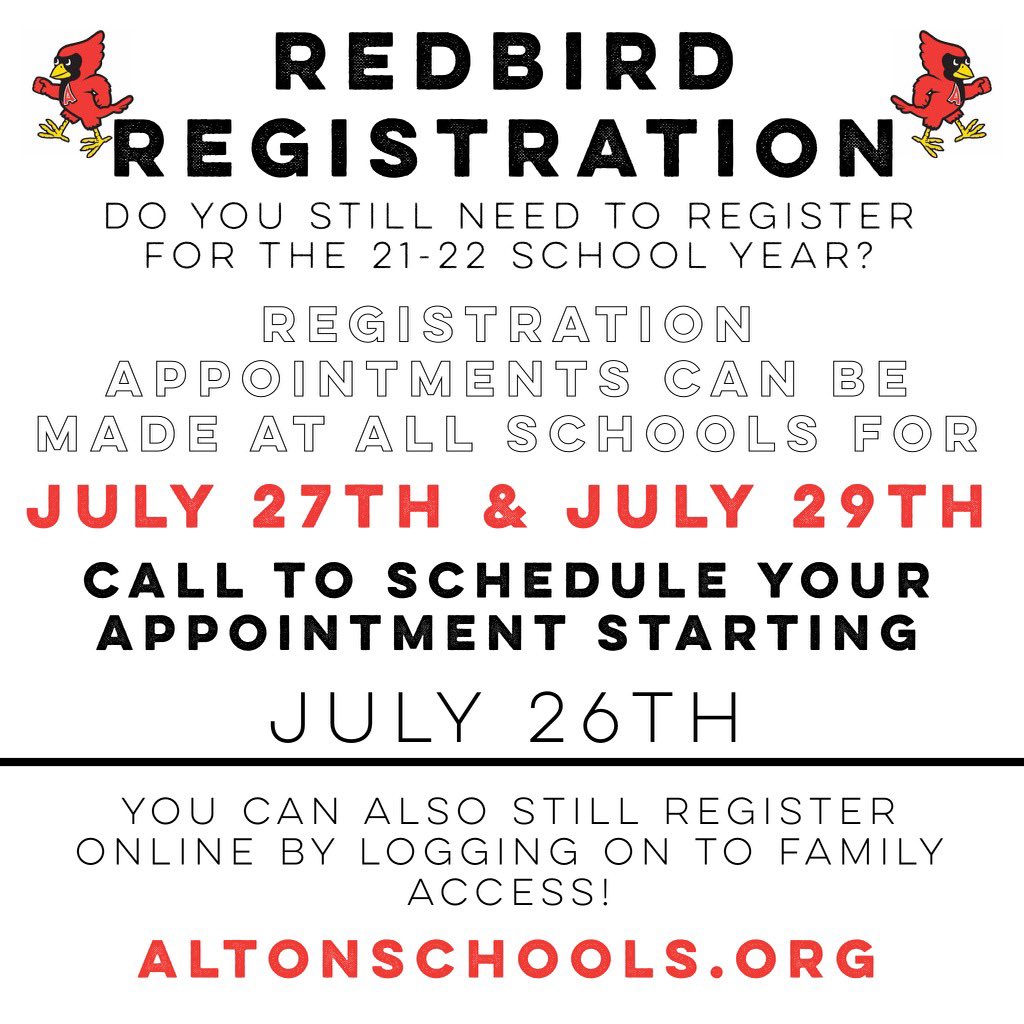 REDBIRD REGISTRATION

DO YOU STILL NEED TO REGISTER FOR THE 21-22 SCHOOL YEAR?

REGISTRATION APPOINTMENTS CAN BE MADE AT ALL SCHOOLS FOR

JULY 27TH & JULY 29TH

CALL TO SCHEDULE YOUR APPOINTMENT STARTING

JULY 26TH

YOU CAN ALSO STILL REGISTER ONLINE BY LOGGING ON TO FAMILY ACCESS!

ALTONSCHOOLS.ORG